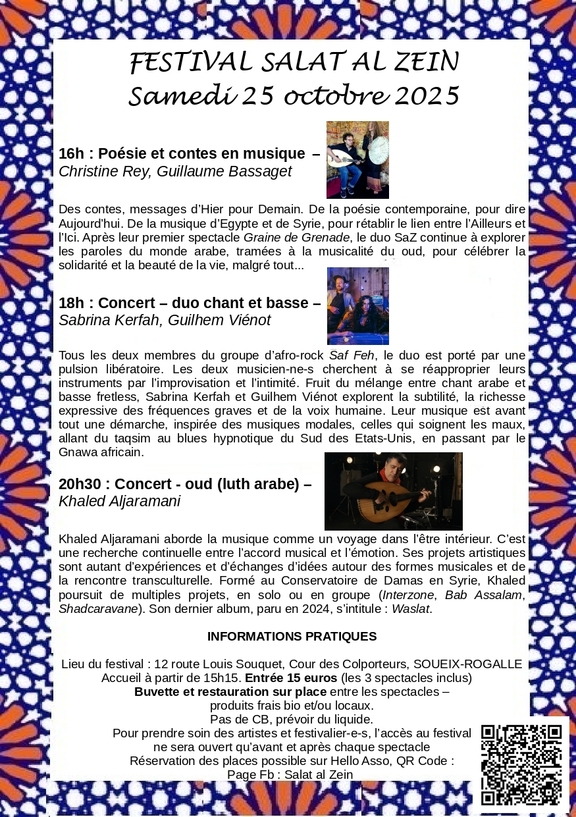 FESTIVAL SALAT AL ZEIN
Samedi 25 octobre 2025

16h : Poésie et contes en musique – Christine Rey, Guillaume Bassaget

Des contes, messages d'Hier pour Demain. De la poésie contemporaine, pour dire Aujourd'hui. De la musique d'Egypte et de Syrie, pour rétablir le lien entre l'Ailleurs et l'Ici. Après leur premier spectacle Graine de Grenade, le duo SaZ continue à explorer les paroles du monde arabe, tramées à la musicalité du oud, pour célébrer la solidarité et la beauté de la vie, malgré tout...

18h : Concert – duo chant et basse – Sabrina Kerfah, Guilhem Viénot

Tous les deux membres du groupe d'afro-rock Saf Feh, le duo est porté par une pulsion libératoire. Les deux musicien-ne-s cherchent à se réapproprier leurs instruments par l'improvisation et l'intimité. Fruit du mélange entre chant arabe et basse fretless, Sabrina Kerfah et Guilhem Viénot explorent la subtilité, la richesse expressive des fréquences graves et de la voix humaine. Leur musique est avant tout une démarche, inspirée des musiques modales, celles qui soignent les maux, allant du taqsim au blues hypnotique du Sud des Etats-Unis, en passant par le Gnawa africain.

20h30 : Concert - oud (luth arabe) – Khaled Aljaramani

Khaled Aljaramani aborde la musique comme un voyage dans l'être intérieur. C'est une recherche continuelle entre l'accord musical et l'émotion. Ses projets artistiques sont autant d'expériences et d'échanges d'idées autour des formes musicales et de la rencontre transculturelle. Formé au Conservatoire de Damas en Syrie, Khaled poursuit de multiples projets, en solo ou en groupe (Interzone, Bab Assalam, Shadcaravane). Son dernier album, paru en 2024, s'intitule : Waslat.

INFORMATIONS PRATIQUES

Lieu du festival : 12 route Louis Souquet, Cour des Colporteurs, SOUEIX-ROGALLE
Accueil à partir de 15h15. Entrée 15 euros (les 3 spectacles inclus)
Buvette et restauration sur place entre les spectacles –
produits frais bio et/ou locaux.
Pas de CB, prévoir du liquide.
Pour prendre soin des artistes et festivalier-e-s, l'accès au festival ne sera ouvert qu'avant et après chaque spectacle
Réservation des places possible sur Hello Asso, QR Code :
Page Fb : Salat al Zein